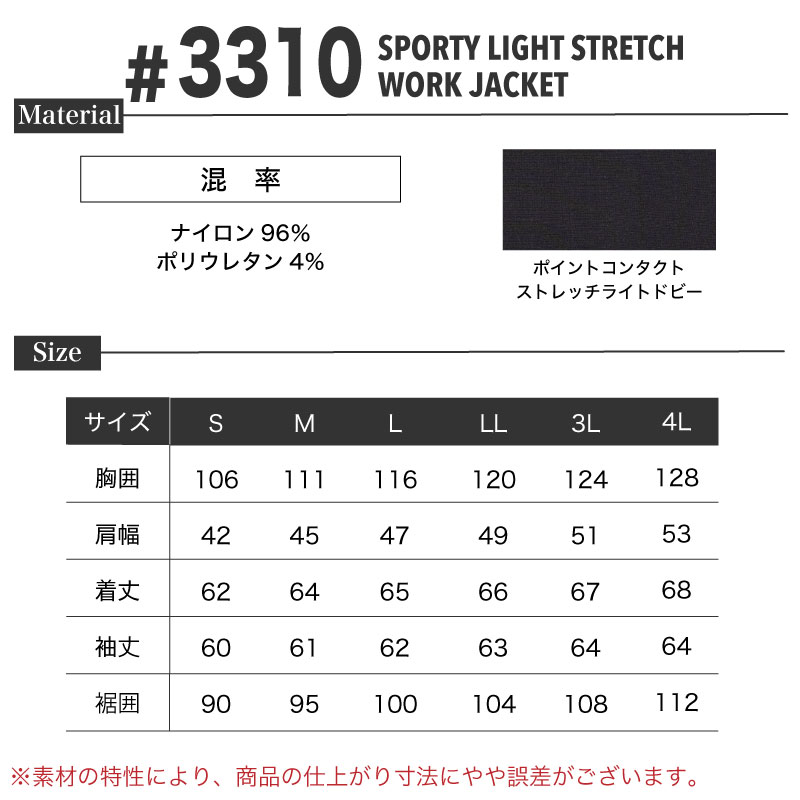 #3310 SPORTY LIGHT STRETCH WORK JACKET

Material

混　率

ナイロン 96%
ポリウレタン 4%

ポイントコンタクト
ストレッチライトドビー

Size

| サイズ | S | M | L | LL | 3L | 4L |
|---|---|---|---|---|---|---|
| 胸囲 | 106 | 111 | 116 | 120 | 124 | 128 |
| 肩幅 | 42 | 45 | 47 | 49 | 51 | 53 |
| 着丈 | 62 | 64 | 65 | 66 | 67 | 68 |
| 袖丈 | 60 | 61 | 62 | 63 | 64 | 64 |
| 裾囲 | 90 | 95 | 100 | 104 | 108 | 112 |

※素材の特性により、商品の仕上がり寸法にやや誤差がございます。